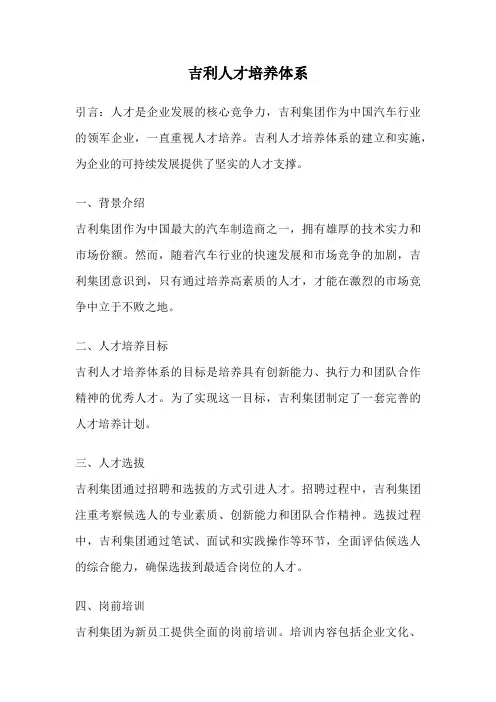 吉利人才培养体系

引言：人才是企业发展的核心竞争力，吉利集团作为中国汽车行业的领军企业，一直重视人才培养。吉利人才培养体系的建立和实施，为企业的可持续发展提供了坚实的人才支撑。

一、背景介绍
吉利集团作为中国最大的汽车制造商之一，拥有雄厚的技术实力和市场份额。然而，随着汽车行业的快速发展和市场竞争的加剧，吉利集团意识到，只有通过培养高素质的人才，才能在激烈的市场竞争中立于不败之地。

二、人才培养目标
吉利人才培养体系的目标是培养具有创新能力、执行力和团队合作精神的优秀人才。为了实现这一目标，吉利集团制定了一套完善的人才培养计划。

三、人才选拔
吉利集团通过招聘和选拔的方式引进人才。招聘过程中，吉利集团注重考察候选人的专业素质、创新能力和团队合作精神。选拔过程中，吉利集团通过笔试、面试和实践操作等环节，全面评估候选人的综合能力，确保选拔到最适合岗位的人才。

四、岗前培训
吉利集团为新员工提供全面的岗前培训。培训内容包括企业文化、